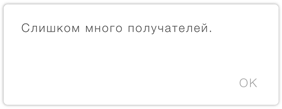 Слишком много получателей.

OK